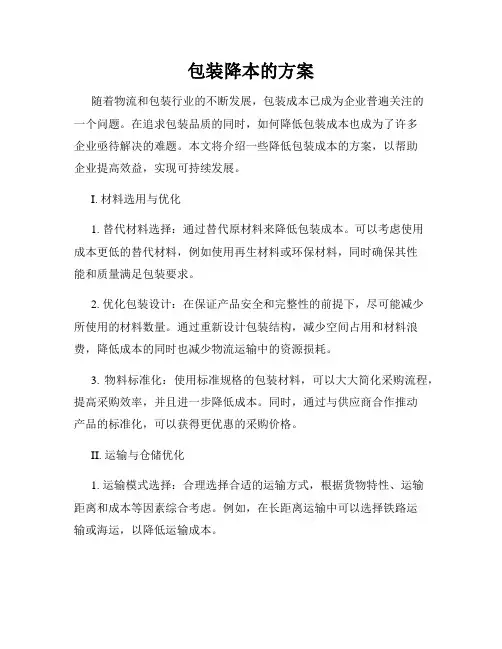 包装降本的方案

随着物流和包装行业的不断发展，包装成本已成为企业普遍关注的一个问题。在追求包装品质的同时，如何降低包装成本也成为了许多企业亟待解决的难题。本文将介绍一些降低包装成本的方案，以帮助企业提高效益，实现可持续发展。

I. 材料选用与优化

1. 替代材料选择：通过替代原材料来降低包装成本。可以考虑使用成本更低的替代材料，例如使用再生材料或环保材料，同时确保其性能和质量满足包装要求。

2. 优化包装设计：在保证产品安全和完整性的前提下，尽可能减少所使用的材料数量。通过重新设计包装结构，减少空间占用和材料浪费，降低成本的同时也减少物流运输中的资源损耗。

3. 物料标准化：使用标准规格的包装材料，可以大大简化采购流程，提高采购效率，并且进一步降低成本。同时，通过与供应商合作推动产品的标准化，可以获得更优惠的采购价格。

II. 运输与仓储优化

1. 运输模式选择：合理选择合适的运输方式，根据货物特性、运输距离和成本等因素综合考虑。例如，在长距离运输中可以选择铁路运输或海运，以降低运输成本。